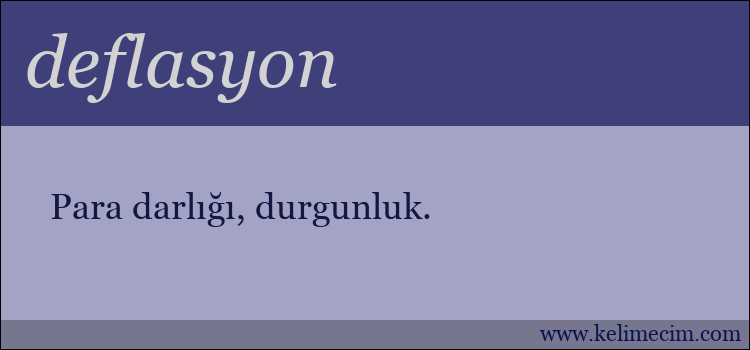 deflasyon

Para darlığı, durgunluk.

www.kelimecim.com